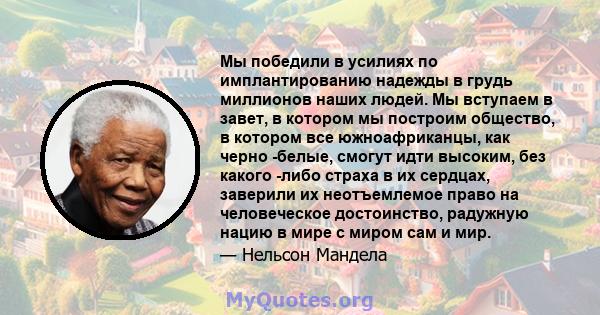 Мы победили в усилиях по имплантированию надежды в грудь миллионов наших людей. Мы вступаем в завет, в котором мы построим общество, в котором все южноафриканцы, как черно -белые, смогут идти высоким, без какого -либо страха в их сердцах, заверили их неотъемлемое право на человеческое достоинство, радужную нацию в мире с миром сам и мир.

— Нельсон Мандела

MyQuotes.org